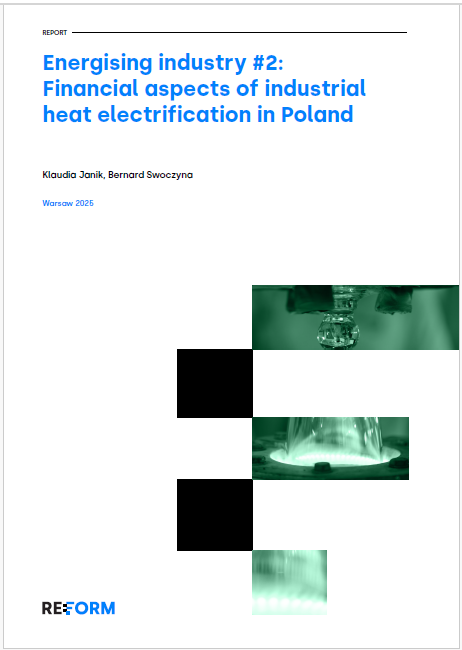 REPORT

Energising industry #2: Financial aspects of industrial heat electrification in Poland

Klaudia Janik, Bernard Swoczyna

Warsaw 2025

REFORM